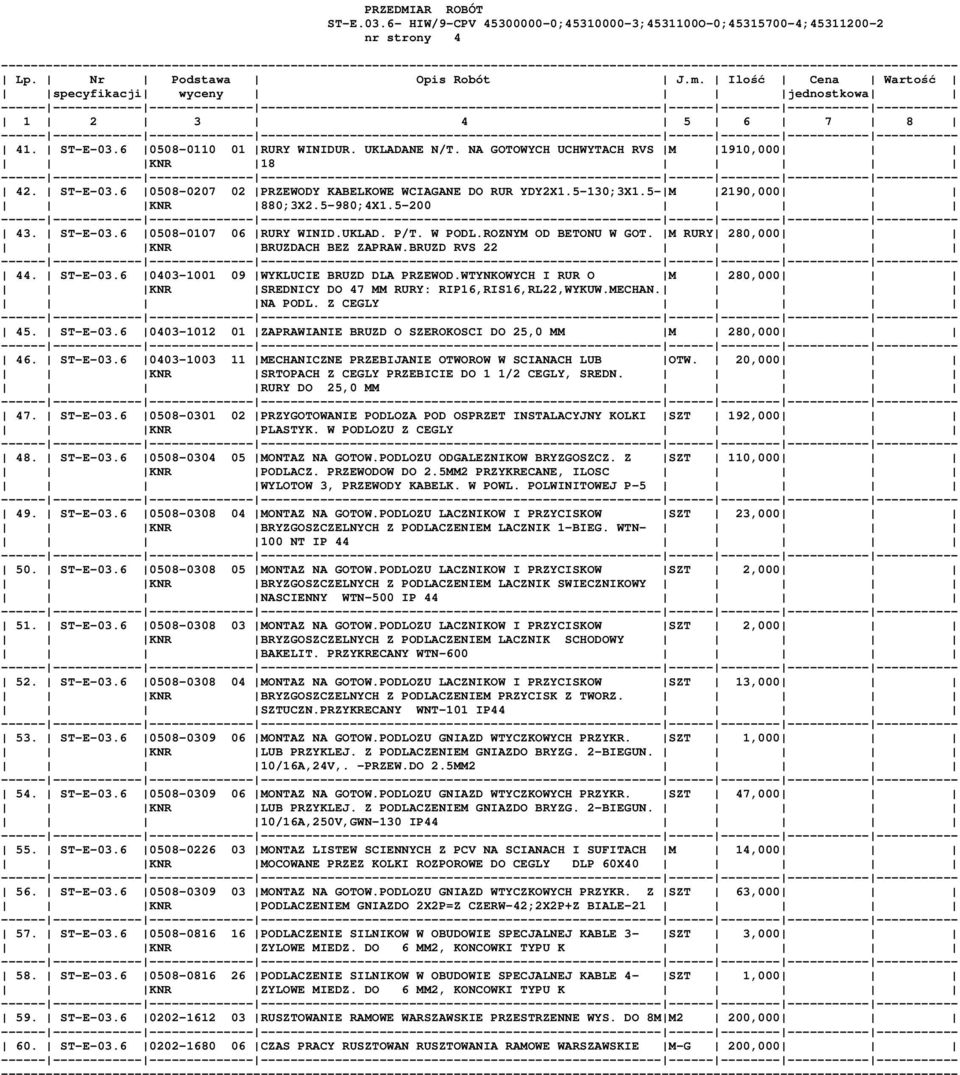 PRZEDMIAR ROBÓT
ST-E.03.6- HIW/9-CPV 45300000-0;45310000-3;45311000-0;45315700-4;45311200-2
nr strony 4

| Lp. | Nr specyfikacji | Podstawa wyceny | Opis Robót | J.m. | Ilość | Cena jednostkowa | Wartość |
|---|---|---|---|---|---|---|---|
| 1 | 2 | 3 | 4 | 5 | 6 | 7 | 8 |
| 41. | ST-E-03.6 | 0508-0110 01 KNR | RURY WINIDUR. UKLADANE N/T. NA GOTOWYCH UCHWYTACH RVS 18 | M | 1910,000 | | |
| 42. | ST-E-03.6 | 0508-0207 02 KNR | PRZEWODY KABELKOWE WCIAGANE DO RUR YDY2X1.5-130;3X1.5-880;3X2.5-980;4X1.5-200 | M | 2190,000 | | |
| 43. | ST-E-03.6 | 0508-0107 06 KNR | RURY WINID.UKLAD. P/T. W PODL.ROZNYM OD BETONU W GOT. BRUZDACH BEZ ZAPRAW.BRUZD RVS 22 | M RURY | 280,000 | | |
| 44. | ST-E-03.6 | 0403-1001 09 KNR | WYKLUCIE BRUZD DLA PRZEWOD.WTYNKOWYCH I RUR O SREDNICY DO 47 MM RURY: RIP16,RIS16,RL22,WYKUW.MECHAN. NA PODL. Z CEGLY | M | 280,000 | | |
| 45. | ST-E-03.6 | 0403-1012 01 | ZAPRAWIANIE BRUZD O SZEROKOSCI DO 25,0 MM | M | 280,000 | | |
| 46. | ST-E-03.6 | 0403-1003 11 KNR | MECHANICZNE PRZEBIJANIE OTWOROW W SCIANACH LUB SRTOPACH Z CEGLY PRZEBICIE DO 1 1/2 CEGLY, SREDN. RURY DO 25,0 MM | OTW. | 20,000 | | |
| 47. | ST-E-03.6 | 0508-0301 02 KNR | PRZYGOTOWANIE PODLOZA POD OSPRZET INSTALACYJNY KOLKI PLASTYK. W PODLOZU Z CEGLY | SZT | 192,000 | | |
| 48. | ST-E-03.6 | 0508-0304 05 KNR | MONTAZ NA GOTOW.PODLOZU ODGALEZNIKOW BRYZGOSZCZ. Z PODLACZ. PRZEWODOW DO 2.5MM2 PRZYKRECANE, ILOSC WYLOTOW 3, PRZEWODY KABELK. W POWL. POLWINITOWEJ P-5 | SZT | 110,000 | | |
| 49. | ST-E-03.6 | 0508-0308 04 KNR | MONTAZ NA GOTOW.PODLOZU LACZNIKOW I PRZYCISKOW BRYZGOSZCZELNYCH Z PODLACZENIEM LACZNIK 1-BIEG. WTN-100 NT IP 44 | SZT | 23,000 | | |
| 50. | ST-E-03.6 | 0508-0308 05 KNR | MONTAZ NA GOTOW.PODLOZU LACZNIKOW I PRZYCISKOW BRYZGOSZCZELNYCH Z PODLACZENIEM LACZNIK SWIECZNIKOWY NASCIENNY WTN-500 IP 44 | SZT | 2,000 | | |
| 51. | ST-E-03.6 | 0508-0308 03 KNR | MONTAZ NA GOTOW.PODLOZU LACZNIKOW I PRZYCISKOW BRYZGOSZCZELNYCH Z PODLACZENIEM LACZNIK SCHODOWY BAKELIT. PRZYKRECANY WTN-600 | SZT | 2,000 | | |
| 52. | ST-E-03.6 | 0508-0308 04 KNR | MONTAZ NA GOTOW.PODLOZU LACZNIKOW I PRZYCISKOW BRYZGOSZCZELNYCH Z PODLACZENIEM PRZYCISK Z TWORZ. SZTUCZN.PRZYKRECANY WNT-101 IP44 | SZT | 13,000 | | |
| 53. | ST-E-03.6 | 0508-0309 06 KNR | MONTAZ NA GOTOW.PODLOZU GNIAZD WTYCZKOWYCH PRZYKR. LUB PRZYKLEJ. Z PODLACZENIEM GNIAZDO BRYZG. 2-BIEGUN. 10/16A,24V,. -PRZEW.DO 2.5MM2 | SZT | 1,000 | | |
| 54. | ST-E-03.6 | 0508-0309 06 KNR | MONTAZ NA GOTOW.PODLOZU GNIAZD WTYCZKOWYCH PRZYKR. LUB PRZYKLEJ. Z PODLACZENIEM GNIAZDO BRYZG. 2-BIEGUN. 10/16A,250V,GWN-130 IP44 | SZT | 47,000 | | |
| 55. | ST-E-03.6 | 0508-0226 03 KNR | MONTAZ LISTEW SCIENNYCH Z PCV NA SCIANACH I SUFITACH MOCOWANE PRZEZ KOLKI ROZPOROWE DO CEGLY DLP 60X40 | M | 14,000 | | |
| 56. | ST-E-03.6 | 0508-0309 03 KNR | MONTAZ NA GOTOW.PODLOZU GNIAZD WTYCZKOWYCH PRZYKR. Z PODLACZENIEM GNIAZDO 2X2P=Z CZERW-42;2X2P+Z BIALE-21 | SZT | 63,000 | | |
| 57. | ST-E-03.6 | 0508-0816 16 KNR | PODLACZENIE SILNIKOW W OBUDOWIE SPECJALNEJ KABLE 3-ZYLOWE MIEDZ. DO 6 MM2, KONCOWKI TYPU K | SZT | 3,000 | | |
| 58. | ST-E-03.6 | 0508-0816 26 KNR | PODLACZENIE SILNIKOW W OBUDOWIE SPECJALNEJ KABLE 4-ZYLOWE MIEDZ. DO 6 MM2, KONCOWKI TYPU K | SZT | 1,000 | | |
| 59. | ST-E-03.6 | 0202-1612 03 | RUSZTOWANIE RAMOWE WARSZAWSKIE PRZESTRZENNE WYS. DO 8M | M2 | 200,000 | | |
| 60. | ST-E-03.6 | 0202-1680 06 | CZAS PRACY RUSZTOWAN RUSZTOWANIA RAMOWE WARSZAWSKIE | M-G | 200,000 | | |